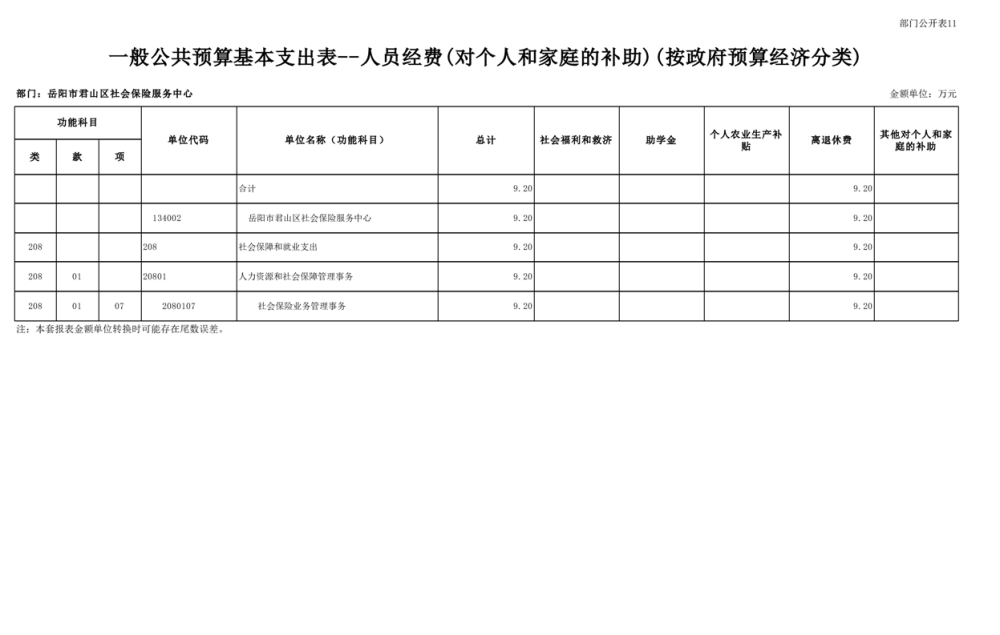 部门公开表11

一般公共预算基本支出表--人员经费(对个人和家庭的补助)(按政府预算经济分类)

部门：岳阳市君山区社会保险服务中心

金额单位：万元

| 功能科目 |  |  | 单位代码 | 单位名称（功能科目） | 总计 | 社会福利和救济 | 助学金 | 个人农业生产补贴 | 离退休费 | 其他对个人和家庭的补助 |
|---|---|---|---|---|---|---|---|---|---|---|
| 类 | 款 | 项 |  |  |  |  |  |  |  |  |
|  |  |  |  | 合计 | 9.20 |  |  |  | 9.20 |  |
|  |  |  | 134002 | 岳阳市君山区社会保险服务中心 | 9.20 |  |  |  | 9.20 |  |
| 208 |  |  | 208 | 社会保障和就业支出 | 9.20 |  |  |  | 9.20 |  |
| 208 | 01 |  | 20801 | 人力资源和社会保障管理事务 | 9.20 |  |  |  | 9.20 |  |
| 208 | 01 | 07 | 2080107 | 社会保险业务管理事务 | 9.20 |  |  |  | 9.20 |  |

注：本套报表金额单位转换时可能存在尾数误差。